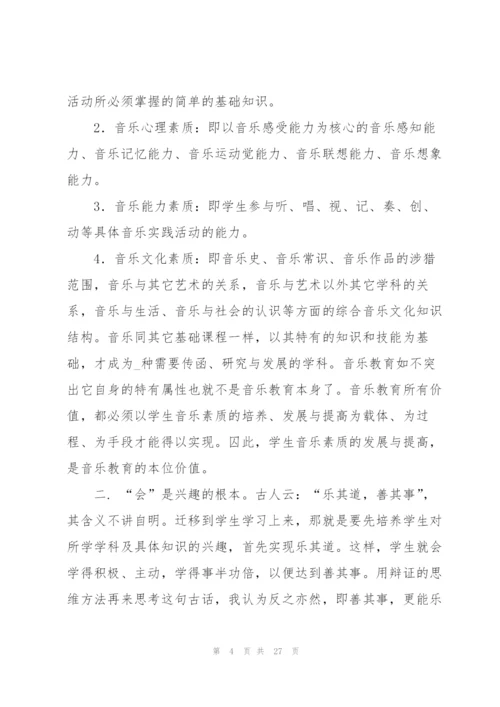 活动所必须掌握的简单的基础知识。

2．音乐心理素质：即以音乐感受能力为核心的音乐感知能力、音乐记忆能力、音乐运动觉能力、音乐联想能力、音乐想象能力。

3．音乐能力素质：即学生参与听、唱、视、记、奏、创、动等具体音乐实践活动的能力。

4．音乐文化素质：即音乐史、音乐常识、音乐作品的涉猎范围，音乐与其它艺术的关系，音乐与艺术以外其它学科的关系，音乐与生活、音乐与社会的认识等方面的综合音乐文化知识结构。音乐同其它基础课程一样，以其特有的知识和技能为基础，才成为_种需要传函、研究与发展的学科。音乐教育如不突出它自身的特有属性也就不是音乐教育本身了。音乐教育所有价值，都必须以学生音乐素质的培养、发展与提高为载体、为过程、为手段才能得以实现。因此，学生音乐素质的发展与提高，是音乐教育的本位价值。

二．“会”是兴趣的根本。古人云：“乐其道，善其事”，其含义不讲自明。迁移到学生学习上来，那就是要先培养学生对所学学科及具体知识的兴趣，首先实现乐其道。这样，学生就会学得积极、主动，学得事半功倍，以便达到善其事。用辩证的思维方法再来思考这句古话，我认为反之亦然，即善其事，更能乐

第 4 页 共 27 页